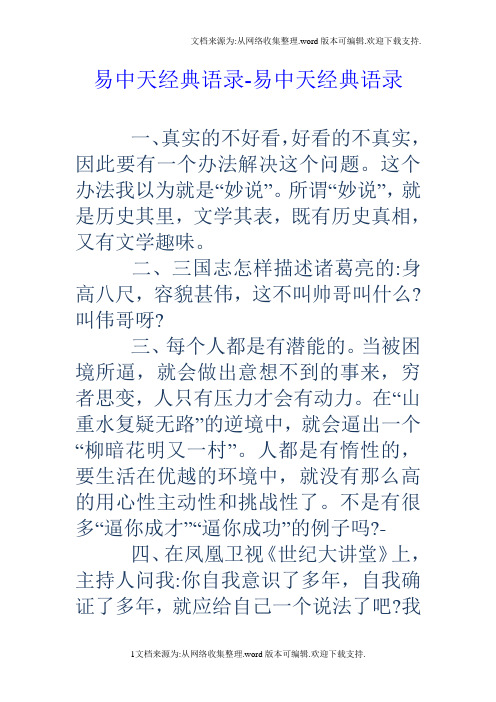 文档来源为:从网络收集整理.word版本可编辑.欢迎下载支持.

易中天经典语录-易中天经典语录

一、真实的不好看,好看的不真实,因此要有一个办法解决这个问题。这个办法我以为就是“妙说”。所谓“妙说”,就是历史其里,文学其表,既有历史真相,又有文学趣味。

二、三国志怎样描述诸葛亮的:身高八尺,容貌甚伟,这不叫帅哥叫什么?叫伟哥呀?

三、每个人都是有潜能的。当被困境所逼,就会做出意想不到的事来,穷者思变,人只有压力才会有动力。在“山重水复疑无路”的逆境中,就会逼出一个“柳暗花明又一村”。人都是有惰性的,要生活在优越的环境中,就没有那么高的用心性主动性和挑战性了。不是有很多“逼你成才”“逼你成功”的例子吗?-

四、在凤凰卫视《世纪大讲堂》上,主持人问我:你自我意识了多年,自我确证了多年,就应给自己一个说法了吧?我

1文档来源为:从网络收集整理.word版本可编辑.欢迎下载支持.